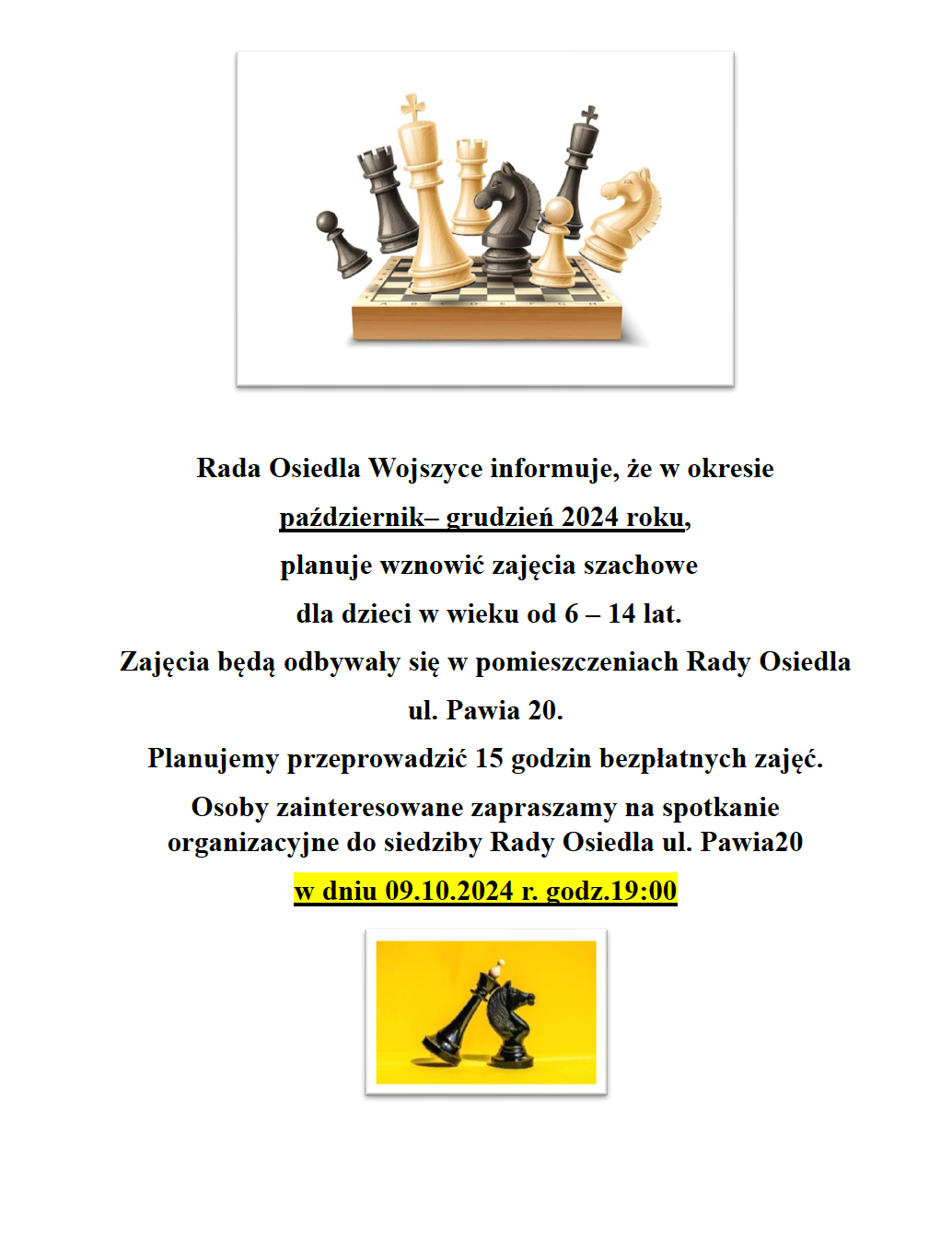 Rada Osiedla Wojszyce informuje, że w okresie

październik– grudzień 2024 roku,

planuje wznowić zajęcia szachowe

dla dzieci w wieku od 6 – 14 lat.

Zajęcia będą odbywały się w pomieszczeniach Rady Osiedla

ul. Pawia 20.

Planujemy przeprowadzić 15 godzin bezpłatnych zajęć.

Osoby zainteresowane zapraszamy na spotkanie organizacyjne do siedziby Rady Osiedla ul. Pawia20

w dniu 09.10.2024 r. godz.19:00